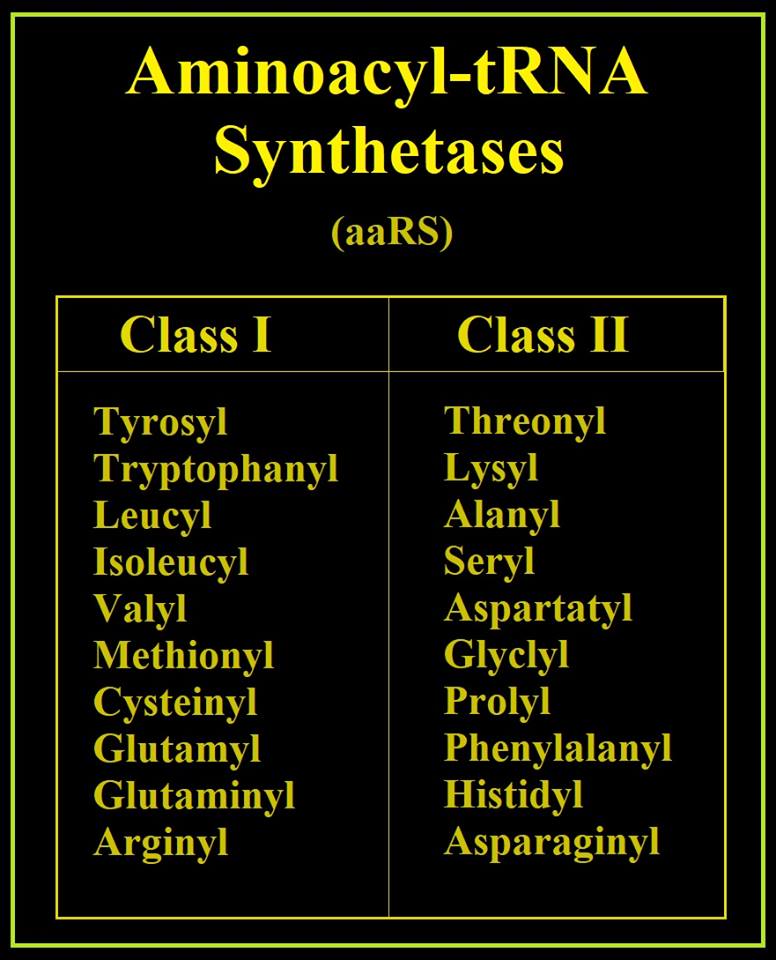 Aminoacyl-tRNA Synthetases

(aaRS)

| Class I | Class II |
|---|---|
| Tyrosyl | Threonyl |
| Tryptophanyl | Lysyl |
| Leucyl | Alanyl |
| Isoleucyl | Seryl |
| Valyl | Aspartatyl |
| Methionyl | Glyclyl |
| Cysteinyl | Prolyl |
| Glutamyl | Phenylalanyl |
| Glutaminyl | Histidyl |
| Arginyl | Asparaginyl |